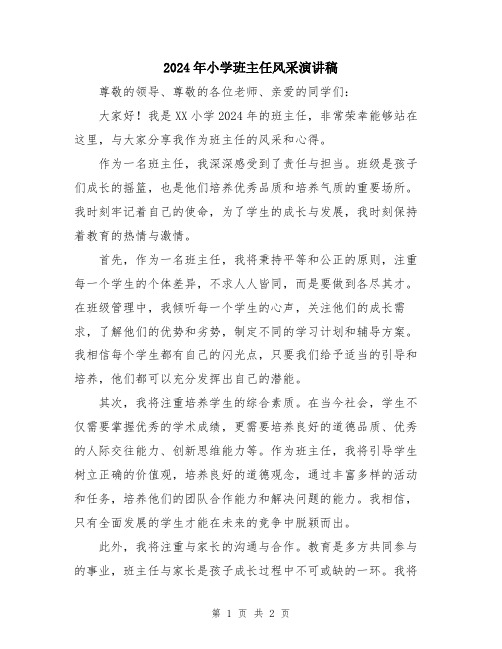 2024年小学班主任风采演讲稿

尊敬的领导、尊敬的各位老师、亲爱的同学们：

大家好！我是XX小学2024年的班主任，非常荣幸能够站在这里，与大家分享我作为班主任的风采和心得。

作为一名班主任，我深深感受到了责任与担当。班级是孩子们成长的摇篮，也是他们培养优秀品质和培养气质的重要场所。我时刻牢记着自己的使命，为了学生的成长与发展，我时刻保持着教育的热情与激情。

首先，作为一名班主任，我将秉持平等和公正的原则，注重每一个学生的个体差异，不求人人皆同，而是要做到各尽其才。在班级管理中，我倾听每一个学生的心声，关注他们的成长需求，了解他们的优势和劣势，制定不同的学习计划和辅导方案。我相信每个学生都有自己的闪光点，只要我们给予适当的引导和培养，他们都可以充分发挥出自己的潜能。

其次，我将注重培养学生的综合素质。在当今社会，学生不仅需要掌握优秀的学术成绩，更需要培养良好的道德品质、优秀的人际交往能力、创新思维能力等。作为班主任，我将引导学生树立正确的价值观，培养良好的道德观念，通过丰富多样的活动和任务，培养他们的团队合作能力和解决问题的能力。我相信，只有全面发展的学生才能在未来的竞争中脱颖而出。

此外，我将注重与家长的沟通与合作。教育是多方共同参与的事业，班主任与家长是孩子成长过程中不可或缺的一环。我将

第 1 页 共 2 页